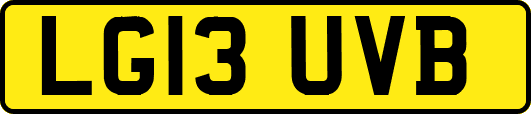 LG13 UVB